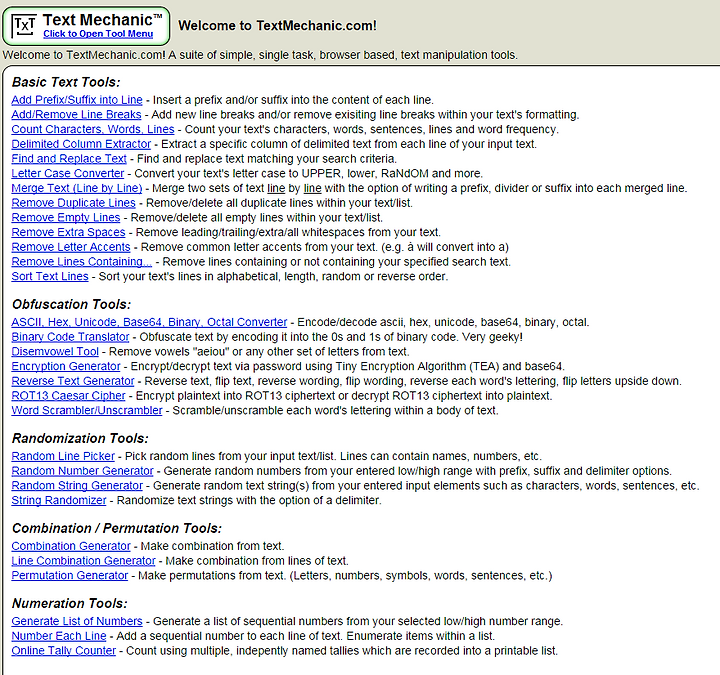 TxT Text Mechanic™
Click to Open Tool Menu

Welcome to TextMechanic.com!

Welcome to TextMechanic.com! A suite of simple, single task, browser based, text manipulation tools.

Basic Text Tools:

Add Prefix/Suffix into Line - Insert a prefix and/or suffix into the content of each line.
Add/Remove Line Breaks - Add new line breaks and/or remove exisiting line breaks within your text's formatting.
Count Characters, Words, Lines - Count your text's characters, words, sentences, lines and word frequency.
Delimited Column Extractor - Extract a specific column of delimited text from each line of your input text.
Find and Replace Text - Find and replace text matching your search criteria.
Letter Case Converter - Convert your text's letter case to UPPER, lower, RaNdOM and more.
Merge Text (Line by Line) - Merge two sets of text line by line with the option of writing a prefix, divider or suffix into each merged line.
Remove Duplicate Lines - Remove/delete all duplicate lines within your text/list.
Remove Empty Lines - Remove/delete all empty lines within your text/list.
Remove Extra Spaces - Remove leading/trailing/extra/all whitespaces from your text.
Remove Letter Accents - Remove common letter accents from your text. (e.g. à will convert into a)
Remove Lines Containing... - Remove lines containing or not containing your specified search text.
Sort Text Lines - Sort your text's lines in alphabetical, length, random or reverse order.

Obfuscation Tools:

ASCII, Hex, Unicode, Base64, Binary, Octal Converter - Encode/decode ascii, hex, unicode, base64, binary, octal.
Binary Code Translator - Obfuscate text by encoding it into the 0s and 1s of binary code. Very geeky!
Disemvowel Tool - Remove vowels "aeiou" or any other set of letters from text.
Encryption Generator - Encrypt/decrypt text via password using Tiny Encryption Algorithm (TEA) and base64.
Reverse Text Generator - Reverse text, flip text, reverse wording, flip wording, reverse each word's lettering, flip letters upside down.
ROT13 Caesar Cipher - Encrypt plaintext into ROT13 ciphertext or decrypt ROT13 ciphertext into plaintext.
Word Scrambler/Unscrambler - Scramble/unscramble each word's lettering within a body of text.

Randomization Tools:

Random Line Picker - Pick random lines from your input text/list. Lines can contain names, numbers, etc.
Random Number Generator - Generate random numbers from your entered low/high range with prefix, suffix and delimiter options.
Random String Generator - Generate random text string(s) from your entered input elements such as characters, words, sentences, etc.
String Randomizer - Randomize text strings with the option of a delimiter.

Combination / Permutation Tools:

Combination Generator - Make combination from text.
Line Combination Generator - Make combination from lines of text.
Permutation Generator - Make permutations from text. (Letters, numbers, symbols, words, sentences, etc.)

Numeration Tools:

Generate List of Numbers - Generate a list of sequential numbers from your selected low/high number range.
Number Each Line - Add a sequential number to each line of text. Enumerate items within a list.
Online Tally Counter - Count using multiple, indepently named tallies which are recorded into a printable list.